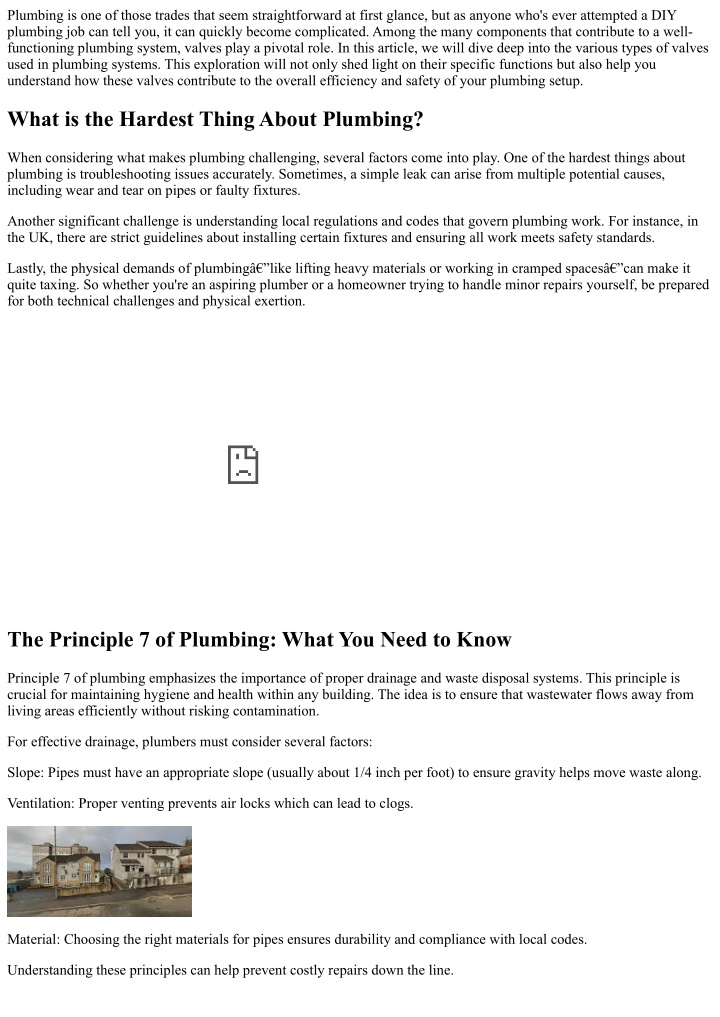 Plumbing is one of those trades that seem straightforward at first glance, but as anyone who's ever attempted a DIY plumbing job can tell you, it can quickly become complicated. Among the many components that contribute to a well-functioning plumbing system, valves play a pivotal role. In this article, we will dive deep into the various types of valves used in plumbing systems. This exploration will not only shed light on their specific functions but also help you understand how these valves contribute to the overall efficiency and safety of your plumbing setup.

What is the Hardest Thing About Plumbing?

When considering what makes plumbing challenging, several factors come into play. One of the hardest things about plumbing is troubleshooting issues accurately. Sometimes, a simple leak can arise from multiple potential causes, including wear and tear on pipes or faulty fixtures.

Another significant challenge is understanding local regulations and codes that govern plumbing work. For instance, in the UK, there are strict guidelines about installing certain fixtures and ensuring all work meets safety standards.

Lastly, the physical demands of plumbingâ€”like lifting heavy materials or working in cramped spacesâ€”can make it quite taxing. So whether you're an aspiring plumber or a homeowner trying to handle minor repairs yourself, be prepared for both technical challenges and physical exertion.

The Principle 7 of Plumbing: What You Need to Know

Principle 7 of plumbing emphasizes the importance of proper drainage and waste disposal systems. This principle is crucial for maintaining hygiene and health within any building. The idea is to ensure that wastewater flows away from living areas efficiently without risking contamination.

For effective drainage, plumbers must consider several factors:

Slope: Pipes must have an appropriate slope (usually about 1/4 inch per foot) to ensure gravity helps move waste along.

Ventilation: Proper venting prevents air locks which can lead to clogs.

Material: Choosing the right materials for pipes ensures durability and compliance with local codes.

Understanding these principles can help prevent costly repairs down the line.